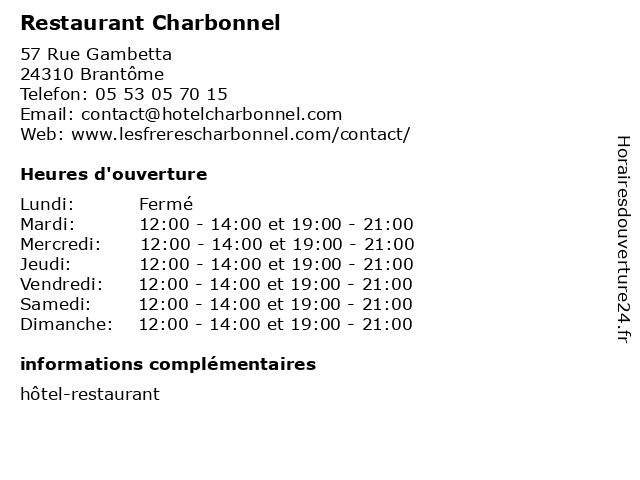 Restaurant Charbonnel

57 Rue Gambetta
24310 Brantôme
Telefon: 05 53 05 70 15
Email: contact@hotelcharbonnel.com
Web: www.lesfrerescharbonnel.com/contact/

Heures d'ouverture

| | |
|---|---|
| Lundi: | Fermé |
| Mardi: | 12:00 - 14:00 et 19:00 - 21:00 |
| Mercredi: | 12:00 - 14:00 et 19:00 - 21:00 |
| Jeudi: | 12:00 - 14:00 et 19:00 - 21:00 |
| Vendredi: | 12:00 - 14:00 et 19:00 - 21:00 |
| Samedi: | 12:00 - 14:00 et 19:00 - 21:00 |
| Dimanche: | 12:00 - 14:00 et 19:00 - 21:00 |

informations complémentaires

hôtel-restaurant

Horairesdouverture24.fr